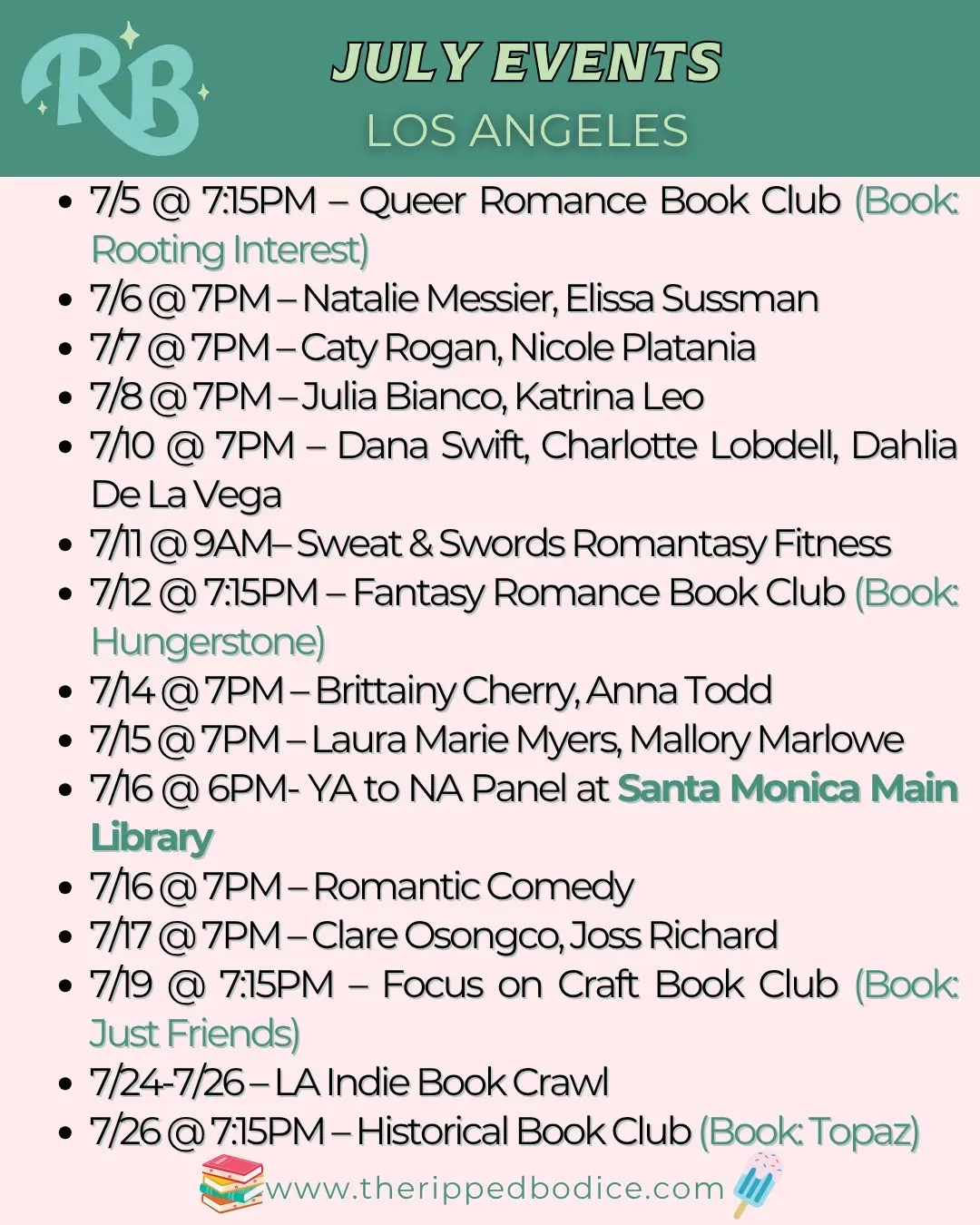 RB

JULY EVENTS
LOS ANGELES

• 7/5 @ 7:15PM – Queer Romance Book Club (Book: Rooting Interest)
• 7/6 @ 7PM – Natalie Messier, Elissa Sussman
• 7/7 @ 7PM – Caty Rogan, Nicole Platania
• 7/8 @ 7PM – Julia Bianco, Katrina Leo
• 7/10 @ 7PM – Dana Swift, Charlotte Lobdell, Dahlia De La Vega
• 7/11 @ 9AM– Sweat & Swords Romantasy Fitness
• 7/12 @ 7:15PM – Fantasy Romance Book Club (Book: Hungerstone)
• 7/14 @ 7PM – Brittainy Cherry, Anna Todd
• 7/15 @ 7PM – Laura Marie Myers, Mallory Marlowe
• 7/16 @ 6PM- YA to NA Panel at Santa Monica Main Library
• 7/16 @ 7PM – Romantic Comedy
• 7/17 @ 7PM – Clare Osongco, Joss Richard
• 7/19 @ 7:15PM – Focus on Craft Book Club (Book: Just Friends)
• 7/24-7/26 – LA Indie Book Crawl
• 7/26 @ 7:15PM – Historical Book Club (Book: Topaz)

www.therippedbodice.com